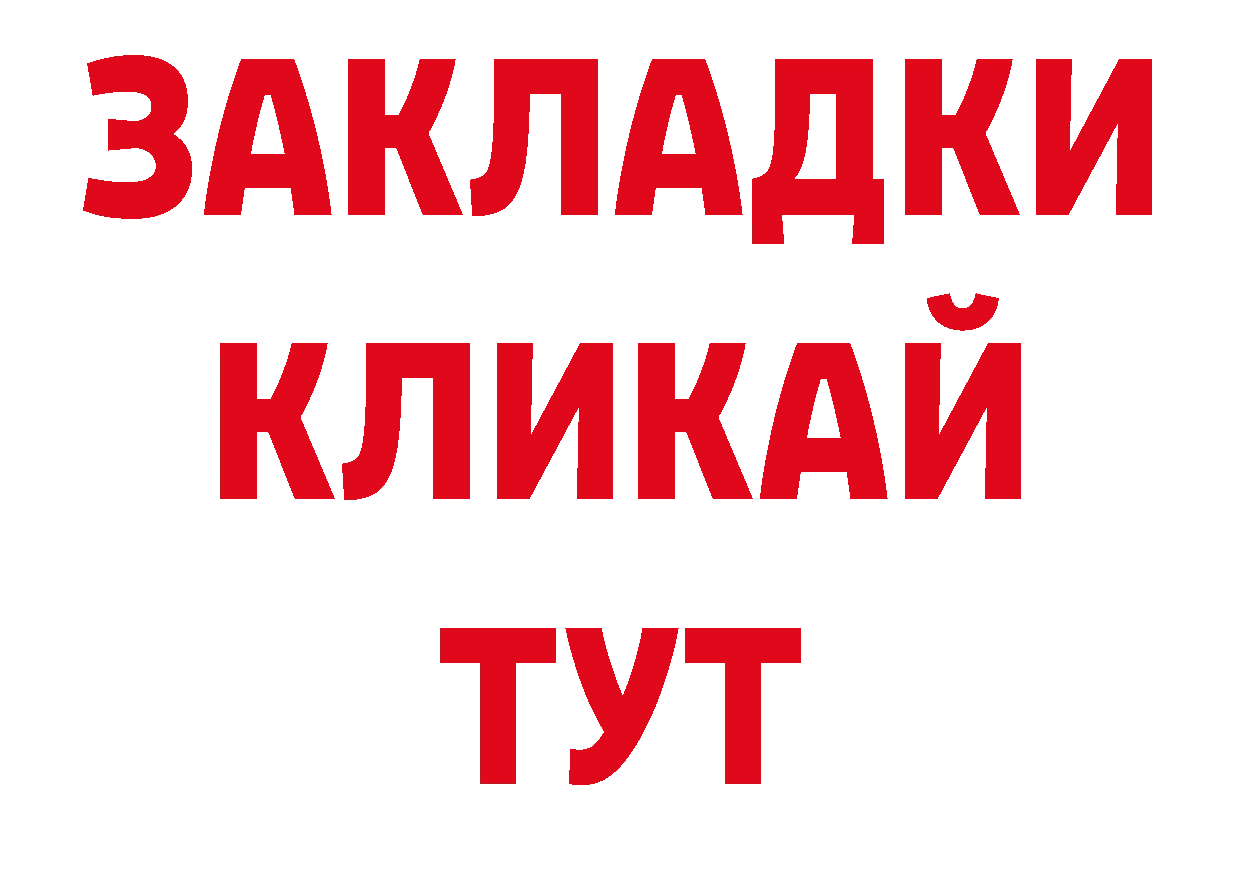 ЗАКЛАДКИ
КЛИКАЙ
ТУТ